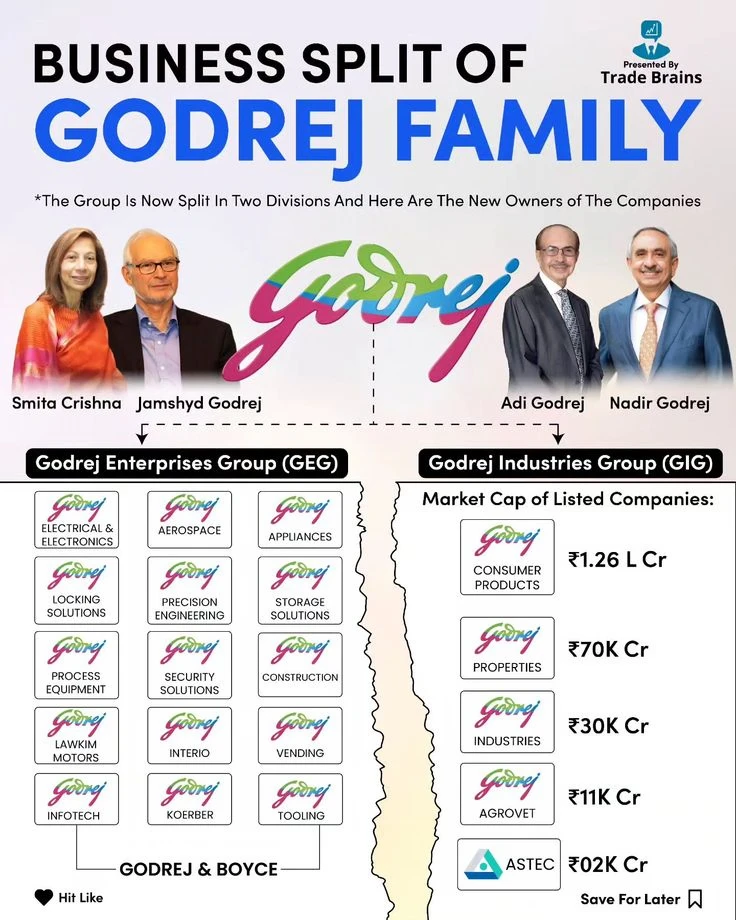 BUSINESS SPLIT OF GODREJ FAMILY

Presented By Trade Brains

*The Group Is Now Split In Two Divisions And Here Are The New Owners of The Companies

Godrej

Smita Crishna Jamshyd Godrej

Adi Godrej Nadir Godrej

Godrej Enterprises Group (GEG)

Godrej ELECTRICAL & ELECTRONICS

Godrej AEROSPACE

Godrej APPLIANCES

Godrej LOCKING SOLUTIONS

Godrej PRECISION ENGINEERING

Godrej STORAGE SOLUTIONS

Godrej PROCESS EQUIPMENT

Godrej SECURITY SOLUTIONS

Godrej CONSTRUCTION

Godrej LAWKIM MOTORS

Godrej INTERIO

Godrej VENDING

Godrej INFOTECH

Godrej KOERBER

Godrej TOOLING

GODREJ & BOYCE

Godrej Industries Group (GIG)

Market Cap of Listed Companies:

Godrej CONSUMER PRODUCTS ₹1.26 L Cr

Godrej PROPERTIES ₹70K Cr

Godrej INDUSTRIES ₹30K Cr

Godrej AGROVET ₹11K Cr

ASTEC ₹02K Cr

Hit Like

Save For Later